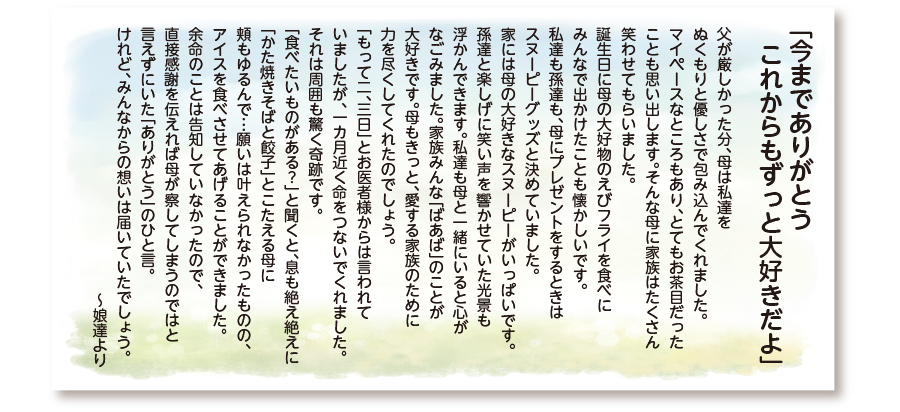 「今までありがとう
これからもずっと大好きだよ」

父が厳しかった分、母は私達をぬくもりと優しさで包み込んでくれました。マイペースなところもあり、とてもお茶目だったことも思い出します。そんな母に家族はたくさん笑わせてもらいました。

誕生日に母の大好物のえびフライを食べにみんなで出かけたことも懐かしいです。私達も孫達も、母にプレゼントをするときはスヌーピーグッズと決めていました。家には母の大好きなスヌーピーがいっぱいです。孫達と楽しげに笑い声を響かせていた光景も浮かんできます。私達も母と一緒にいると心がなごみました。家族みんな「ばあば」のことが大好きです。母もきっと、愛する家族のために力を尽くしてくれたのでしょう。

「もって二、三日」とお医者様からは言われていましたが、一カ月近く命をつないでくれました。それは周囲も驚く奇跡です。

「食べたいものがある？」と聞くと、息も絶え絶えに「かた焼きそばと餃子」とこたえる母に頬もゆるんで…願いは叶えられなかったものの、アイスを食べさせてあげることができました。余命のことは告知していなかったので、直接感謝を伝えれば母が察してしまうのではと言えずにいた「ありがとう」のひと言。けれど、みんなからの想いは届いていたでしょう。

～娘達より